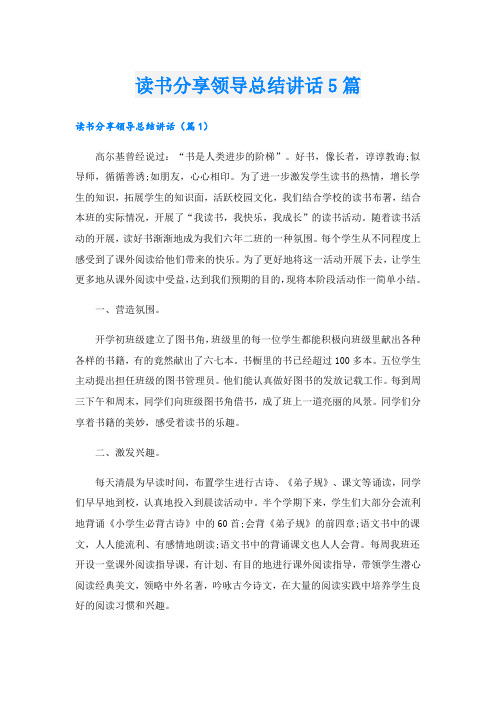 读书分享领导总结讲话5篇

读书分享领导总结讲话（篇1）

高尔基曾经说过：“书是人类进步的阶梯”。好书，像长者，谆谆教诲;似导师，循循善诱;如朋友，心心相印。为了进一步激发学生读书的热情，增长学生的知识，拓展学生的知识面，活跃校园文化，我们结合学校的读书布署，结合本班的实际情况，开展了“我读书，我快乐，我成长”的读书活动。随着读书活动的开展，读好书渐渐地成为我们六年二班的一种氛围。每个学生从不同程度上感受到了课外阅读给他们带来的快乐。为了更好地将这一活动开展下去，让学生更多地从课外阅读中受益，达到我们预期的目的，现将本阶段活动作一简单小结。

一、营造氛围。

开学初班级建立了图书角，班级里的每一位学生都能积极向班级里献出各种各样的书籍，有的竟然献出了六七本。书橱里的书已经超过100多本。五位学生主动提出担任班级的图书管理员。他们能认真做好图书的发放记载工作。每到周三下午和周末，同学们向班级图书角借书，成了班上一道亮丽的风景。同学们分享着书籍的美妙，感受着读书的乐趣。

二、激发兴趣。

每天清晨为早读时间，布置学生进行古诗、《弟子规》、课文等诵读，同学们早早地到校，认真地投入到晨读活动中。半个学期下来，学生们大部分会流利地背诵《小学生必背古诗》中的60首;会背《弟子规》的前四章;语文书中的课文，人人能流利、有感情地朗读;语文书中的背诵课文也人人会背。每周我班还开设一堂课外阅读指导课，有计划、有目的地进行课外阅读指导，带领学生潜心阅读经典美文，领略中外名著，吟咏古今诗文，在大量的阅读实践中培养学生良好的阅读习惯和兴趣。